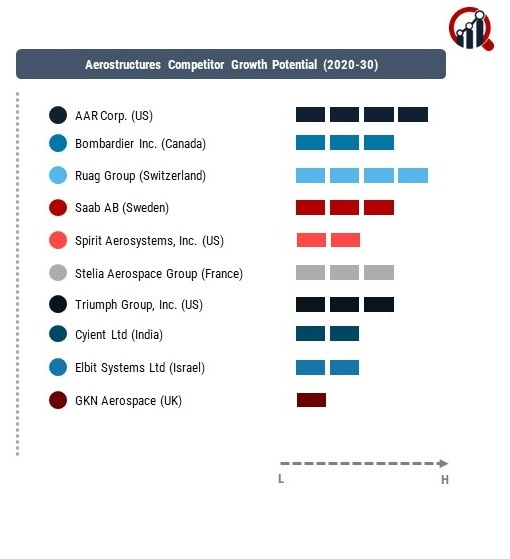 Aerostructures Competitor Growth Potential (2020-30)

AAR Corp. (US)
Bombardier Inc. (Canada)
Ruag Group (Switzerland)
Saab AB (Sweden)
Spirit Aerosystems, Inc. (US)
Stelia Aerospace Group (France)
Triumph Group, Inc. (US)
Cyient Ltd (India)
Elbit Systems Ltd (Israel)
GKN Aerospace (UK)

L
H